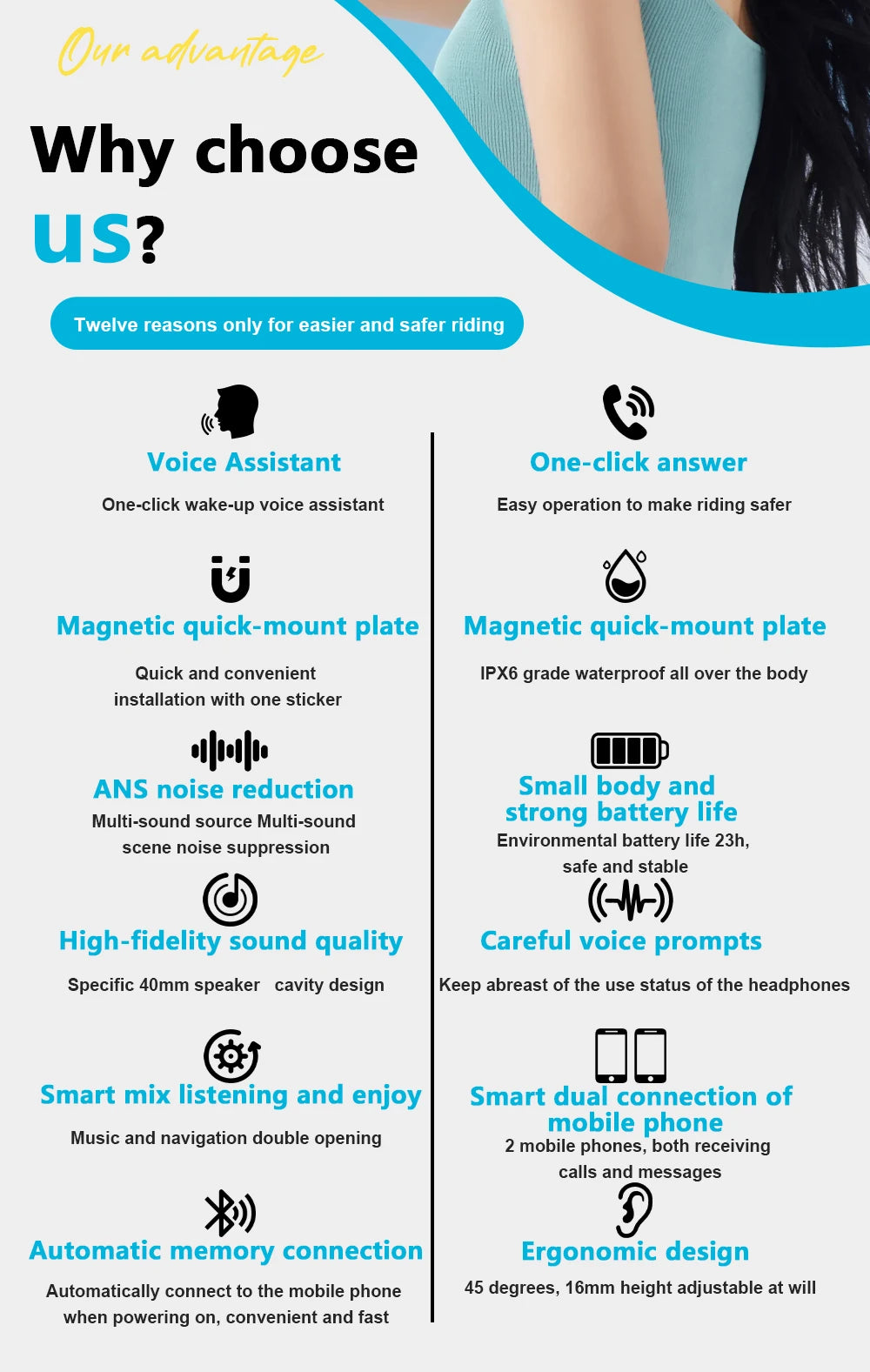 Our advantage

Why choose us?

Twelve reasons only for easier and safer riding

Voice Assistant

One-click wake-up voice assistant

Magnetic quick-mount plate

Quick and convenient installation with one sticker

ANS noise reduction

Multi-sound source Multi-sound scene noise suppression

High-fidelity sound quality

Specific 40mm speaker cavity design

Smart mix listening and enjoy

Music and navigation double opening

Automatic memory connection

Automatically connect to the mobile phone when powering on, convenient and fast

One-click answer

Easy operation to make riding safer

Magnetic quick-mount plate

IPX6 grade waterproof all over the body

Small body and strong battery life

Environmental battery life 23h, safe and stable

Careful voice prompts

Keep abreast of the use status of the headphones

Smart dual connection of mobile phone

2 mobile phones, both receiving calls and messages

Ergonomic design

45 degrees, 16mm height adjustable at will